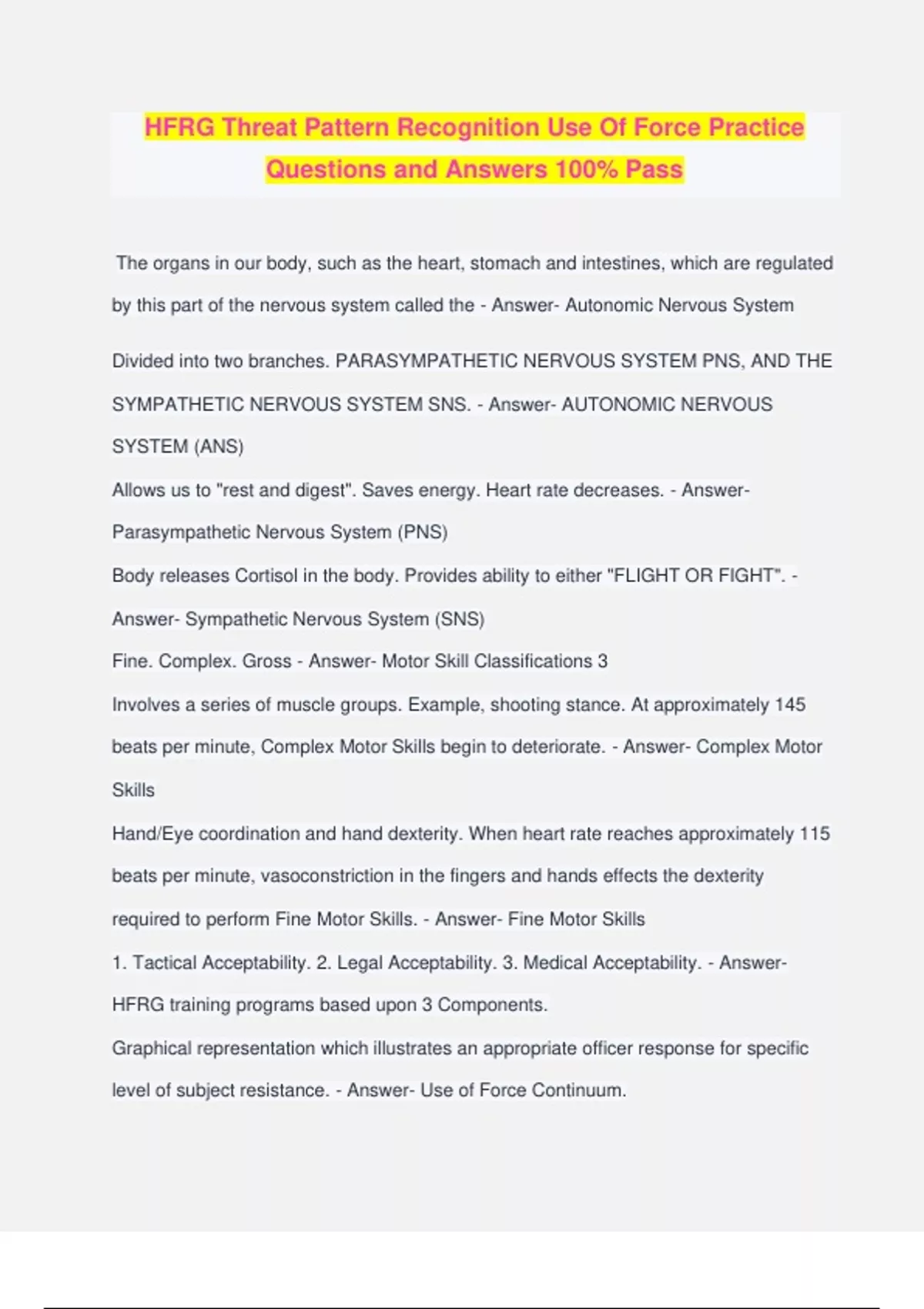 HFRG Threat Pattern Recognition Use Of Force Practice Questions and Answers 100% Pass

The organs in our body, such as the heart, stomach and intestines, which are regulated by this part of the nervous system called the - Answer- Autonomic Nervous System

Divided into two branches. PARASYMPATHETIC NERVOUS SYSTEM PNS, AND THE SYMPATHETIC NERVOUS SYSTEM SNS. - Answer- AUTONOMIC NERVOUS SYSTEM (ANS)

Allows us to "rest and digest". Saves energy. Heart rate decreases. - Answer- Parasympathetic Nervous System (PNS)

Body releases Cortisol in the body. Provides ability to either "FLIGHT OR FIGHT". - Answer- Sympathetic Nervous System (SNS)

Fine. Complex. Gross - Answer- Motor Skill Classifications 3

Involves a series of muscle groups. Example, shooting stance. At approximately 145 beats per minute, Complex Motor Skills begin to deteriorate. - Answer- Complex Motor Skills

Hand/Eye coordination and hand dexterity. When heart rate reaches approximately 115 beats per minute, vasoconstriction in the fingers and hands effects the dexterity required to perform Fine Motor Skills. - Answer- Fine Motor Skills

1. Tactical Acceptability. 2. Legal Acceptability. 3. Medical Acceptability. - Answer- HFRG training programs based upon 3 Components.

Graphical representation which illustrates an appropriate officer response for specific level of subject resistance. - Answer- Use of Force Continuum.